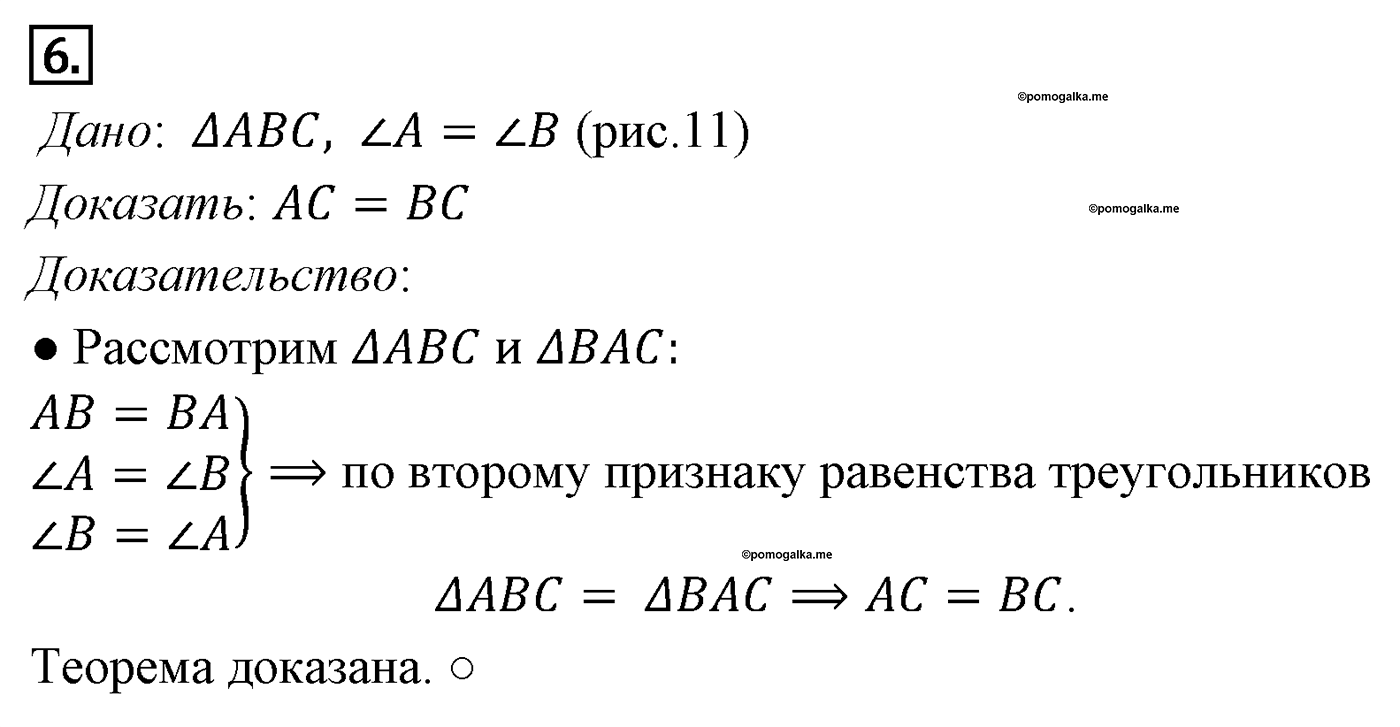 6.

©pomogalka.me

Дано: $\Delta ABC$, $\angle A = \angle B$ (рис.11)

Доказать: $AC = BC$

©pomogalka.me

Доказательство:

● Рассмотрим $\Delta ABC$ и $\Delta BAC$:

$\left.\begin{matrix} AB = BA \\ \angle A = \angle B \\ \angle B = \angle A \end{matrix}\right\} \Longrightarrow$ по второму признаку равенства треугольников

©pomogalka.me

$\Delta ABC = \Delta BAC \Longrightarrow AC = BC.$

Теорема доказана. ○